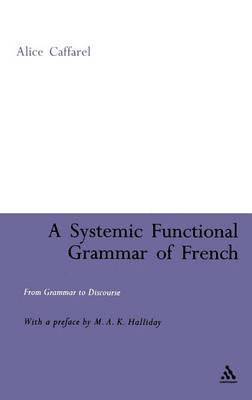 Alice Caffarel

A Systemic Functional Grammar of French

From Grammar to Discourse

With a preface by M. A. K. Halliday